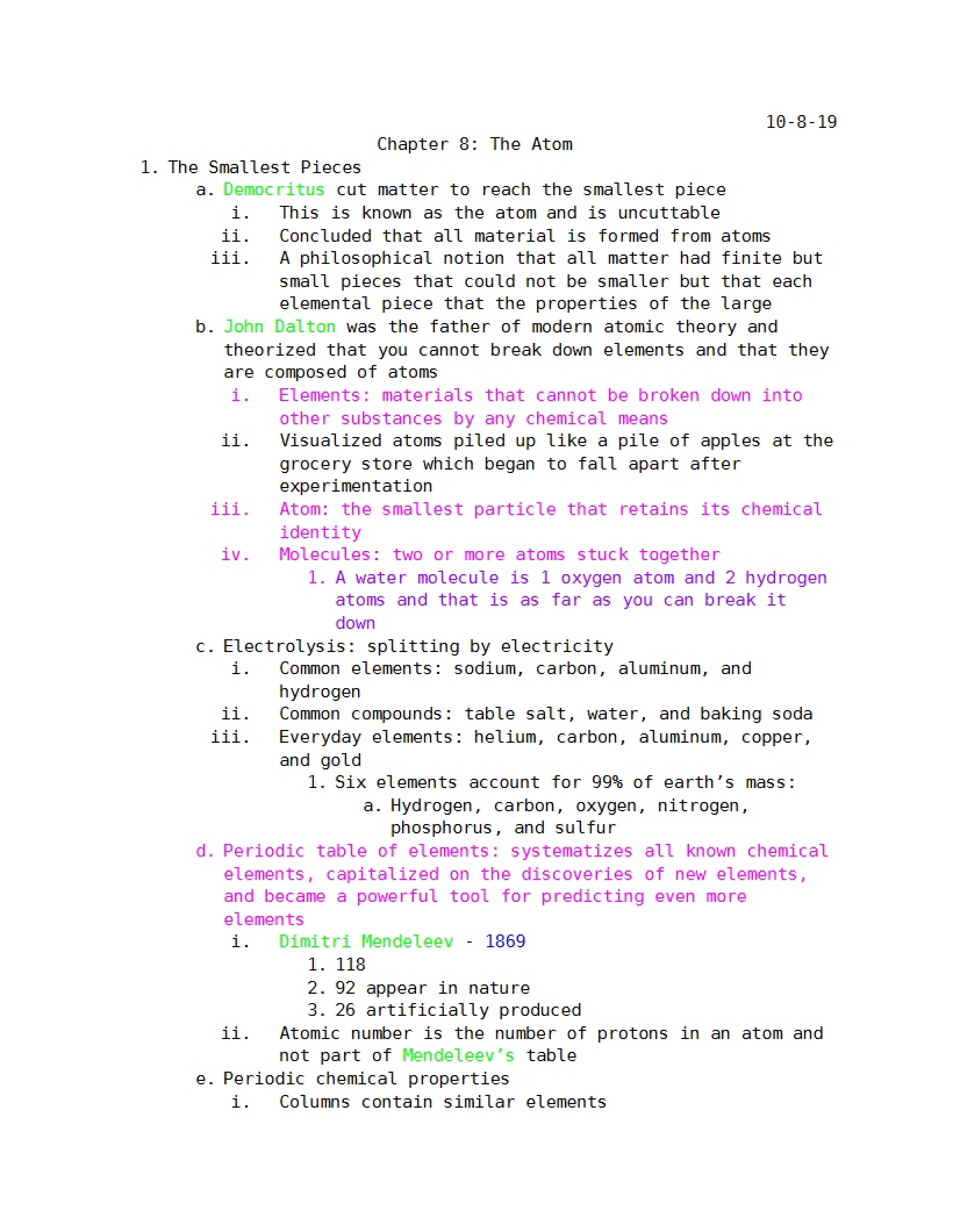 10-8-19

Chapter 8: The Atom

1. The Smallest Pieces
a. Democritus cut matter to reach the smallest piece
i. This is known as the atom and is uncuttable
ii. Concluded that all material is formed from atoms
iii. A philosophical notion that all matter had finite but small pieces that could not be smaller but that each elemental piece that the properties of the large
b. John Dalton was the father of modern atomic theory and theorized that you cannot break down elements and that they are composed of atoms
i. Elements: materials that cannot be broken down into other substances by any chemical means
ii. Visualized atoms piled up like a pile of apples at the grocery store which began to fall apart after experimentation
iii. Atom: the smallest particle that retains its chemical identity
iv. Molecules: two or more atoms stuck together
1. A water molecule is 1 oxygen atom and 2 hydrogen atoms and that is as far as you can break it down
c. Electrolysis: splitting by electricity
i. Common elements: sodium, carbon, aluminum, and hydrogen
ii. Common compounds: table salt, water, and baking soda
iii. Everyday elements: helium, carbon, aluminum, copper, and gold
1. Six elements account for 99% of earth's mass:
a. Hydrogen, carbon, oxygen, nitrogen, phosphorus, and sulfur
d. Periodic table of elements: systematizes all known chemical elements, capitalized on the discoveries of new elements, and became a powerful tool for predicting even more elements
i. Dimitri Mendeleev - 1869
1. 118
2. 92 appear in nature
3. 26 artificially produced
ii. Atomic number is the number of protons in an atom and not part of Mendeleev's table
e. Periodic chemical properties
i. Columns contain similar elements